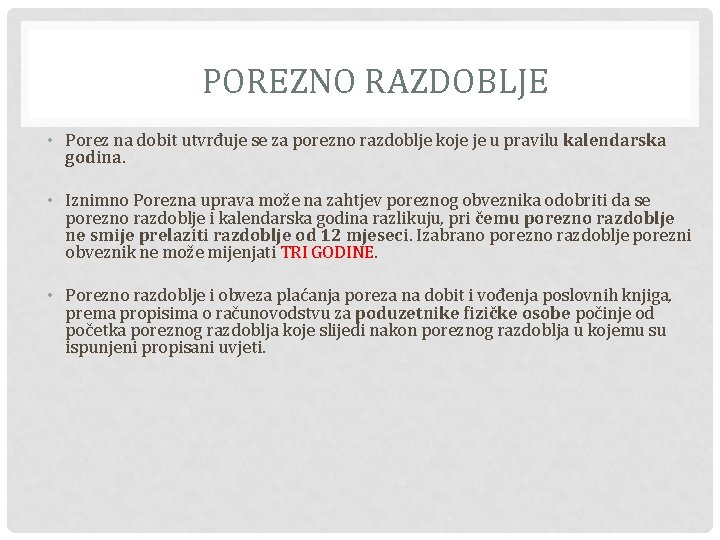 POREZNO RAZDOBLJE

• Porez na dobit utvrđuje se za porezno razdoblje koje je u pravilu kalendarska godina.

• Iznimno Porezna uprava može na zahtjev poreznog obveznika odobriti da se porezno razdoblje i kalendarska godina razlikuju, pri čemu porezno razdoblje ne smije prelaziti razdoblje od 12 mjeseci. Izabrano porezno razdoblje porezni obveznik ne može mijenjati TRI GODINE.

• Porezno razdoblje i obveza plaćanja poreza na dobit i vođenja poslovnih knjiga, prema propisima o računovodstvu za poduzetnike fizičke osobe počinje od početka poreznog razdoblja koje slijedi nakon poreznog razdoblja u kojemu su ispunjeni propisani uvjeti.